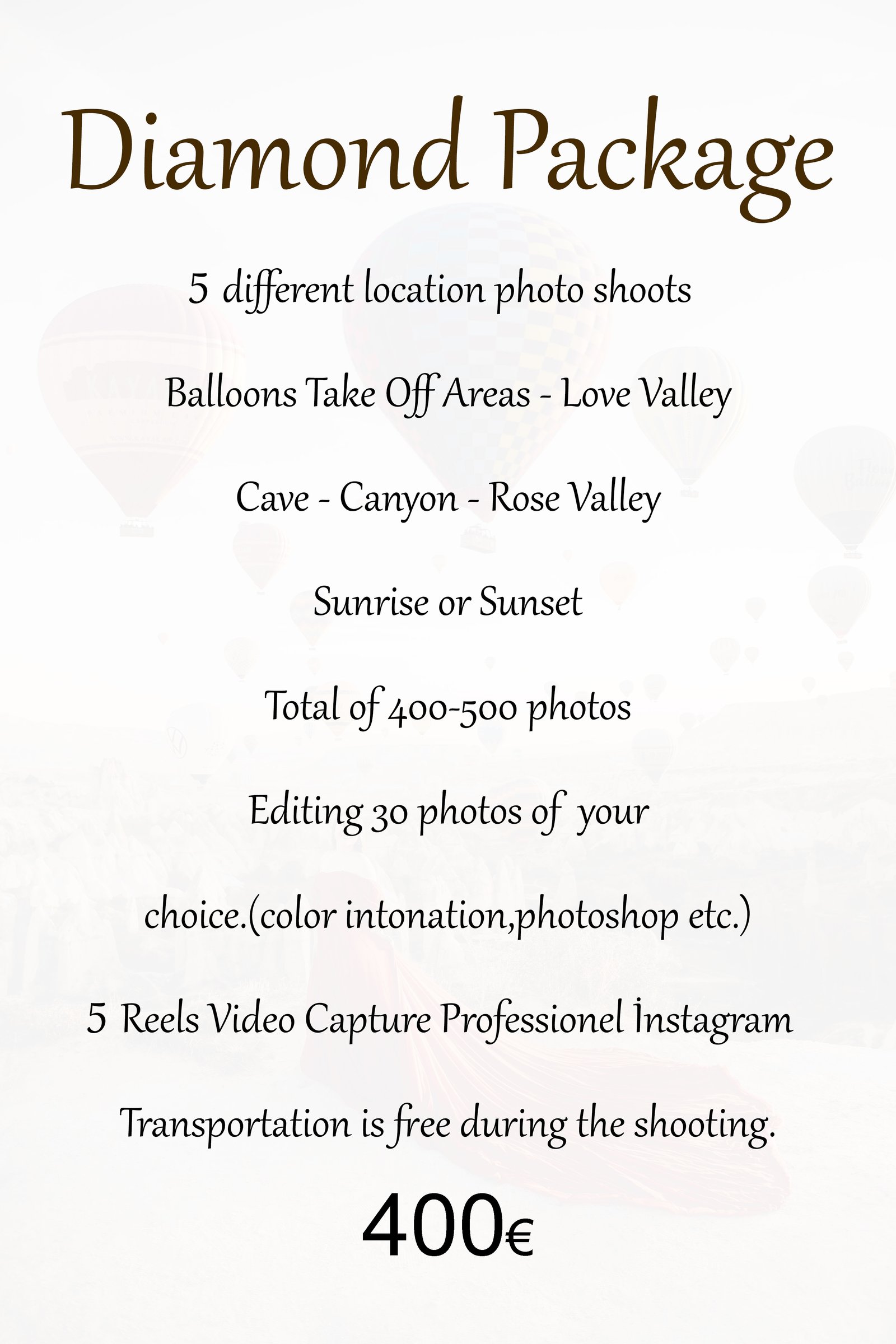 Diamond Package

5 different location photo shoots

Balloons Take Off Areas - Love Valley

Cave - Canyon - Rose Valley

Sunrise or Sunset

Total of 400-500 photos

Editing 30 photos of your

choice.(color intonation,photoshop etc.)

5 Reels Video Capture Professionel İnstagram

Transportation is free during the shooting.

400€